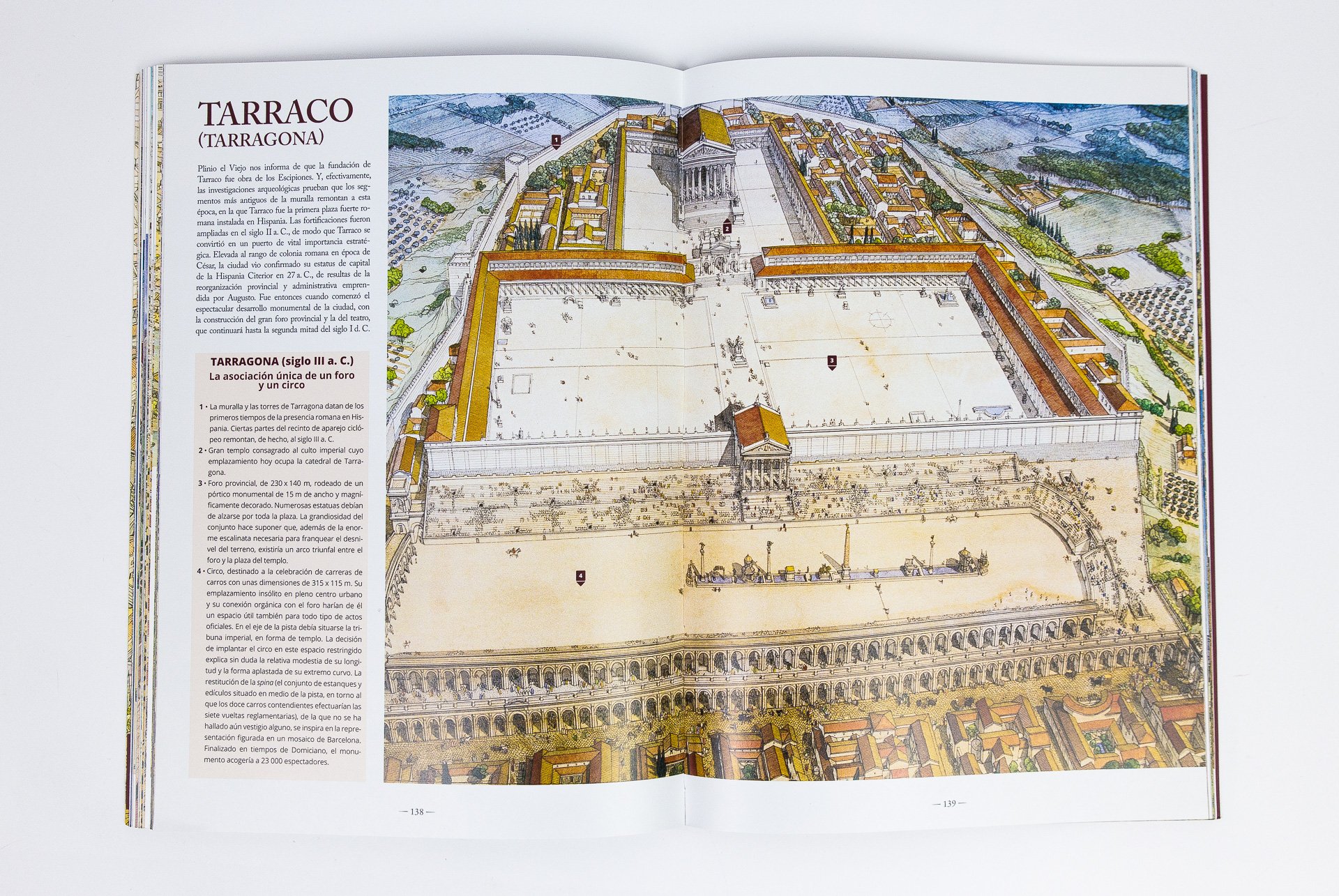 TARRACO
(TARRAGONA)

Plinio el Viejo nos informa de que la fundación de Tarraco fue obra de los Escipiones. Y, efectivamente, las investigaciones arqueológicas prueban que los segmentos más antiguos de la muralla remontan a esta época, en la que Tarraco fue la primera plaza fuerte romana instalada en Hispania. Las fortificaciones fueron ampliadas en el siglo II a. C., de modo que Tarraco se convirtió en un puerto de vital importancia estratégica. Elevada al rango de colonia romana en época de César, la ciudad vio confirmado su estatus de capital de la Hispania Citerior en 27 a. C., de resultas de la reorganización provincial y administrativa emprendida por Augusto. Fue entonces cuando comenzó el espectacular desarrollo monumental de la ciudad, con la construcción del gran foro provincial y la del teatro, que continuará hasta la segunda mitad del siglo I d. C.

TARRAGONA (siglo III a. C.)
La asociación única de un foro y un circo

1 • La muralla y las torres de Tarragona datan de los primeros tiempos de la presencia romana en Hispania. Ciertas partes del recinto de aparejo ciclópeo remontan, de hecho, al siglo III a. C.
2 • Gran templo consagrado al culto imperial cuyo emplazamiento hoy ocupa la catedral de Tarragona.
3 • Foro provincial, de 230 x 140 m, rodeado de un pórtico monumental de 15 m de ancho y magníficamente decorado. Numerosas estatuas debían de alzarse por toda la plaza. La grandiosidad del conjunto hace suponer que, además de la enorme escalinata necesaria para franquear el desnivel del terreno, existiría un arco triunfal entre el foro y la plaza del templo.
4 • Circo, destinado a la celebración de carreras de carros con unas dimensiones de 315 x 115 m. Su emplazamiento insólito en pleno centro urbano y su conexión orgánica con el foro harían de él un espacio útil también para todo tipo de actos oficiales. En el eje de la pista debía situarse la tribuna imperial, en forma de templo. La decisión de implantar el circo en este espacio restringido explica sin duda la relativa modestia de su longitud y la forma aplastada de su extremo curvo. La restitución de la spina (el conjunto de estanques y edículos situado en medio de la pista, en torno al que los doce carros contendientes efectuarían las siete vueltas reglamentarias), de la que no se ha hallado aún vestigio alguno, se inspira en la representación figurada en un mosaico de Barcelona. Finalizado en tiempos de Domiciano, el monumento acogería a 23 000 espectadores.

1
2
3
4

— 138 —

— 139 —